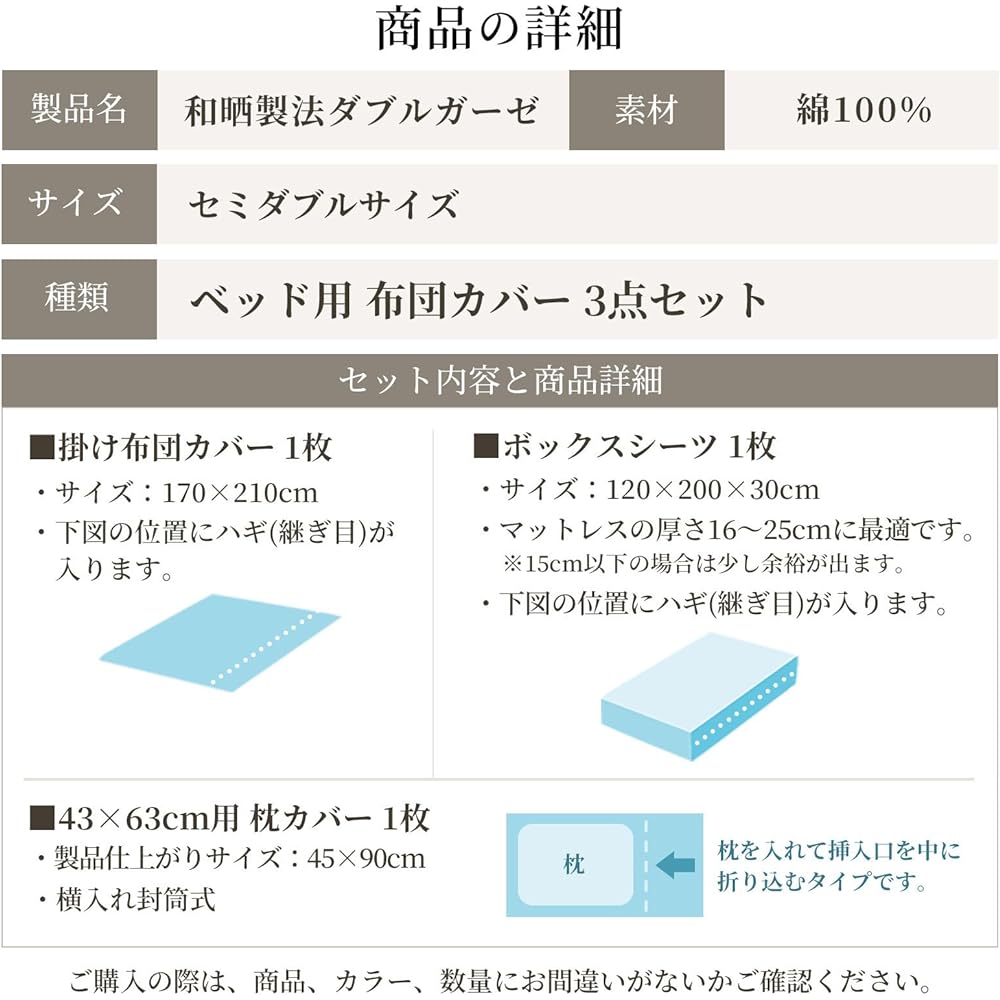 商品の詳細

| 製品名 | 和晒製法ダブルガーゼ | 素材 | 綿100% |
|---|---|---|---|
| サイズ | セミダブルサイズ | | |
| 種類 | ベッド用 布団カバー 3点セット | | |

セット内容と商品詳細

■掛け布団カバー 1枚
・サイズ：170×210cm
・下図の位置にハギ(継ぎ目)が入ります。

■ボックスシーツ 1枚
・サイズ：120×200×30cm
・マットレスの厚さ16～25cmに最適です。
※15cm以下の場合は少し余裕が出ます。
・下図の位置にハギ(継ぎ目)が入ります。

■43×63cm用 枕カバー 1枚
・製品仕上がりサイズ：45×90cm
・横入れ封筒式

枕

枕を入れて挿入口を中に折り込むタイプです。

ご購入の際は、商品、カラー、数量にお間違いがないかご確認ください。